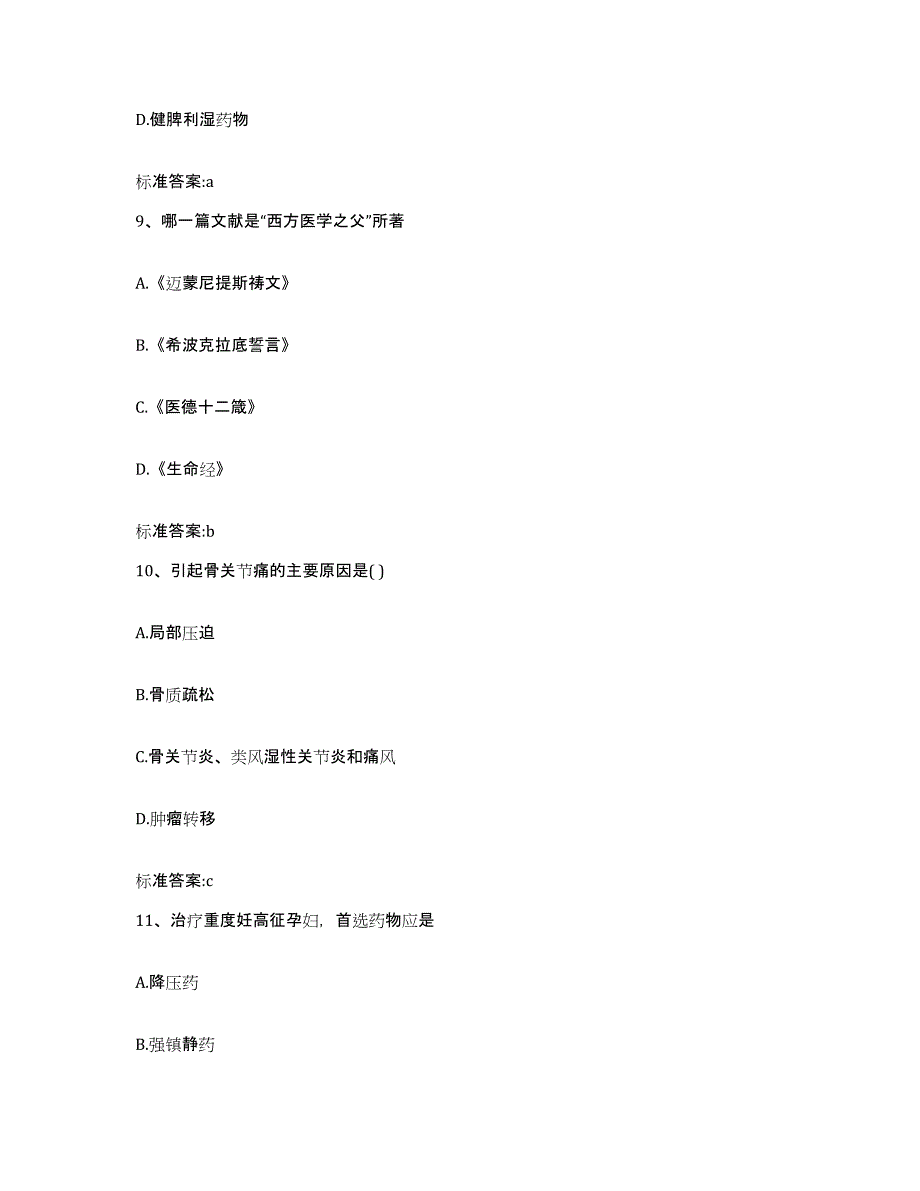 D.健脾利湿药物

标准答案:a

9、哪一篇文献是“西方医学之父”所著

A.《迈蒙尼提斯祷文》

B.《希波克拉底誓言》

C.《医德十二箴》

D.《生命经》

标准答案:b

10、引起骨关节痛的主要原因是( )

A.局部压迫

B.骨质疏松

C.骨关节炎、类风湿性关节炎和痛风

D.肿瘤转移

标准答案:c

11、治疗重度妊高征孕妇,首选药物应是

A.降压药

B.强镇静药